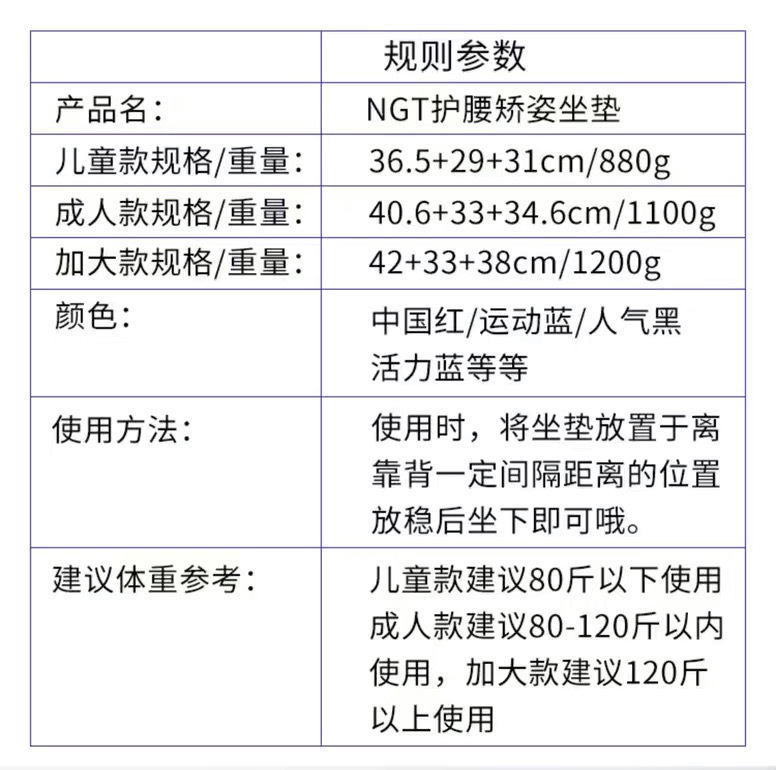 | | 规则参数 |
|---|---|
| 产品名： | NGT护腰矫姿坐垫 |
| 儿童款规格/重量： | 36.5+29+31cm/880g |
| 成人款规格/重量： | 40.6+33+34.6cm/1100g |
| 加大款规格/重量： | 42+33+38cm/1200g |
| 颜色： | 中国红/运动蓝/人气黑 活力蓝等等 |
| 使用方法： | 使用时，将坐垫放置于离靠背一定间隔距离的位置放稳后坐下即可哦。 |
| 建议体重参考： | 儿童款建议80斤以下使用 成人款建议80-120斤以内使用，加大款建议120斤以上使用 |